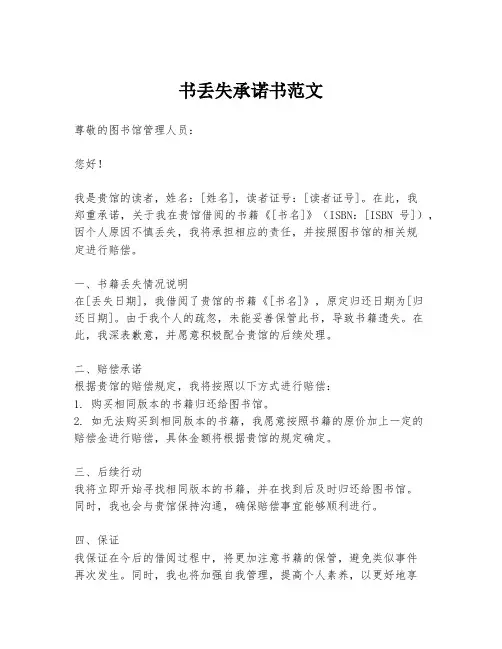 书丢失承诺书范文

尊敬的图书馆管理人员：

您好！

我是贵馆的读者，姓名：[姓名]，读者证号：[读者证号]。在此，我郑重承诺，关于我在贵馆借阅的书籍《[书名]》（ISBN：[ISBN 号]），因个人原因不慎丢失，我将承担相应的责任，并按照图书馆的相关规定进行赔偿。

一、书籍丢失情况说明
在[丢失日期]，我借阅了贵馆的书籍《[书名]》，原定归还日期为[归还日期]。由于我个人的疏忽，未能妥善保管此书，导致书籍遗失。在此，我深表歉意，并愿意积极配合贵馆的后续处理。

二、赔偿承诺
根据贵馆的赔偿规定，我将按照以下方式进行赔偿：
1. 购买相同版本的书籍归还给图书馆。
2. 如无法购买到相同版本的书籍，我愿意按照书籍的原价加上一定的赔偿金进行赔偿，具体金额将根据贵馆的规定确定。

三、后续行动
我将立即开始寻找相同版本的书籍，并在找到后及时归还给图书馆。同时，我也会与贵馆保持沟通，确保赔偿事宜能够顺利进行。

四、保证
我保证在今后的借阅过程中，将更加注意书籍的保管，避免类似事件再次发生。同时，我也将加强自我管理，提高个人素养，以更好地享